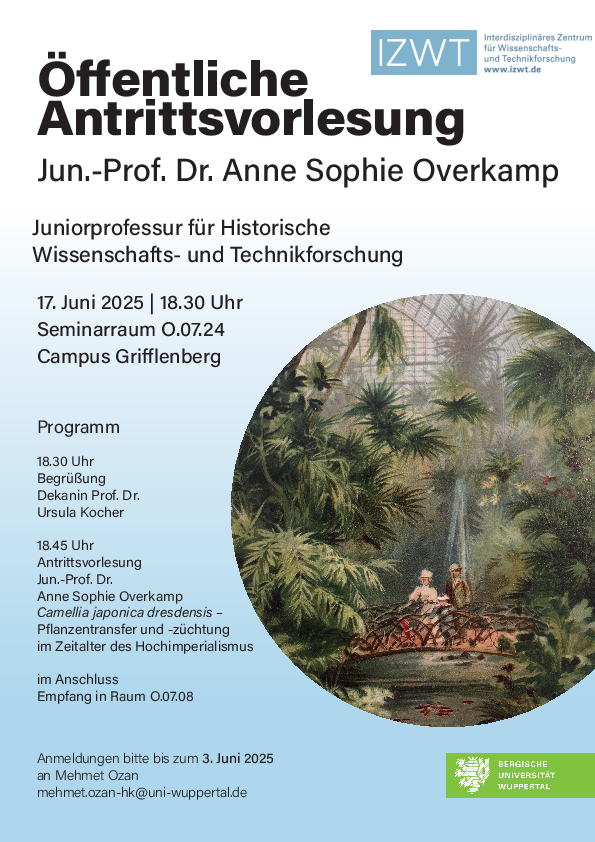 IZWT

Interdisziplinäres Zentrum
für Wissenschafts-
und Technikforschung
www.izwt.de

Öffentliche Antrittsvorlesung

Jun.-Prof. Dr. Anne Sophie Overkamp

Juniorprofessur für Historische Wissenschafts- und Technikforschung

17. Juni 2025 | 18.30 Uhr
Seminarraum O.07.24
Campus Grifflenberg

Programm

18.30 Uhr
Begrüßung
Dekanin Prof. Dr.
Ursula Kocher

18.45 Uhr
Antrittsvorlesung
Jun.-Prof. Dr.
Anne Sophie Overkamp
Camellia japonica dresdensis –
Pflanzentransfer und -züchtung
im Zeitalter des Hochimperialismus

im Anschluss
Empfang in Raum O.07.08

Anmeldungen bitte bis zum 3. Juni 2025
an Mehmet Ozan
mehmet.ozan-hk@uni-wuppertal.de

BERGISCHE
UNIVERSITÄT
WUPPERTAL